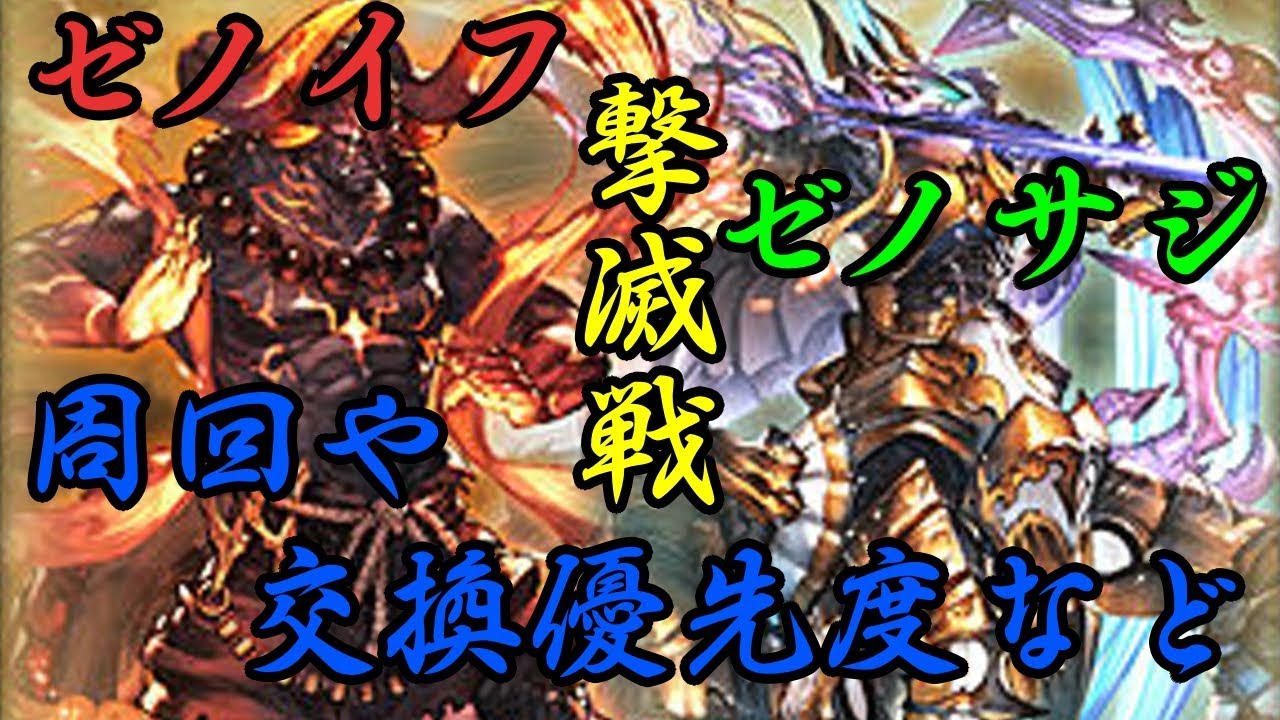 ゼノイフ

撃滅戦

ゼノサジ

周回や

交換優先度など